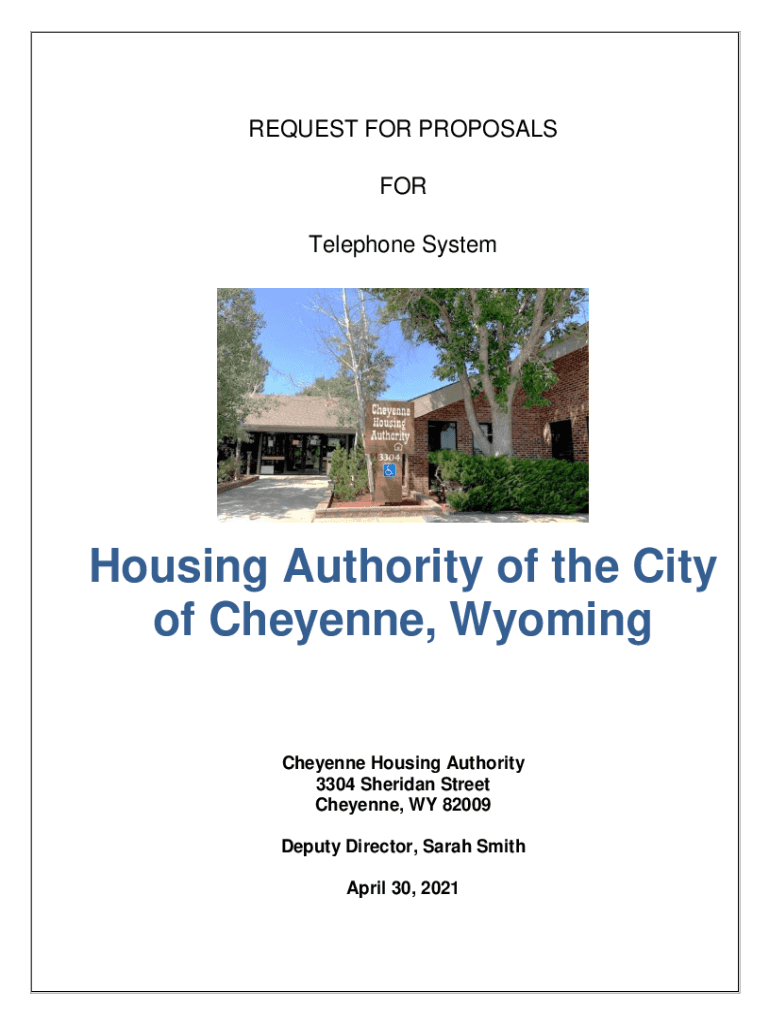 REQUEST FOR PROPOSALS

FOR

Telephone System

Cheyenne
Housing
Authority
3304

Housing Authority of the City of Cheyenne, Wyoming

Cheyenne Housing Authority
3304 Sheridan Street
Cheyenne, WY 82009

Deputy Director, Sarah Smith

April 30, 2021